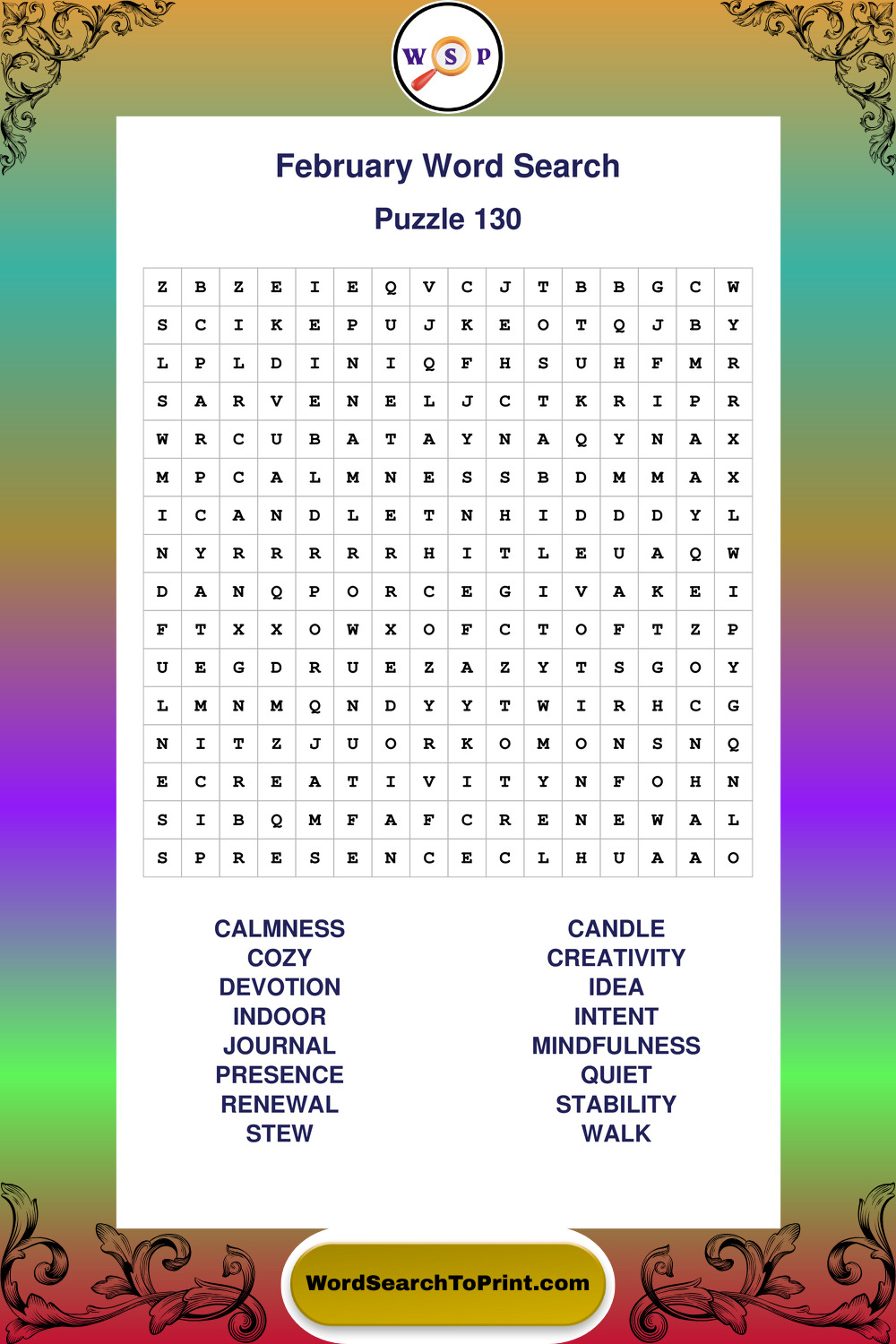 W S P

February Word Search

Puzzle 130

| Z | B | Z | E | I | E | Q | V | C | J | T | B | B | G | C | W |
|---|---|---|---|---|---|---|---|---|---|---|---|---|---|---|---|
| S | C | I | K | E | P | U | J | K | E | O | T | Q | J | B | Y |
| L | P | L | D | I | N | I | Q | F | H | S | U | H | F | M | R |
| S | A | R | V | E | N | E | L | J | C | T | K | R | I | P | R |
| W | R | C | U | B | A | T | A | Y | N | A | Q | Y | N | A | X |
| M | P | C | A | L | M | N | E | S | S | B | D | M | M | A | X |
| I | C | A | N | D | L | E | T | N | H | I | D | D | D | Y | L |
| N | Y | R | R | R | R | R | H | I | T | L | E | U | A | Q | W |
| D | A | N | Q | P | O | R | C | E | G | I | V | A | K | E | I |
| F | T | X | X | O | W | X | O | F | C | T | O | F | T | Z | P |
| U | E | G | D | R | U | E | Z | A | Z | Y | T | S | G | O | Y |
| L | M | N | M | Q | N | D | Y | Y | T | W | I | R | H | C | G |
| N | I | T | Z | J | U | O | R | K | O | M | O | N | S | N | Q |
| E | C | R | E | A | T | I | V | I | T | Y | N | F | O | H | N |
| S | I | B | Q | M | F | A | F | C | R | E | N | E | W | A | L |
| S | P | R | E | S | E | N | C | E | C | L | H | U | A | A | O |

CALMNESS
COZY
DEVOTION
INDOOR
JOURNAL
PRESENCE
RENEWAL
STEW

CANDLE
CREATIVITY
IDEA
INTENT
MINDFULNESS
QUIET
STABILITY
WALK

WordSearchToPrint.com